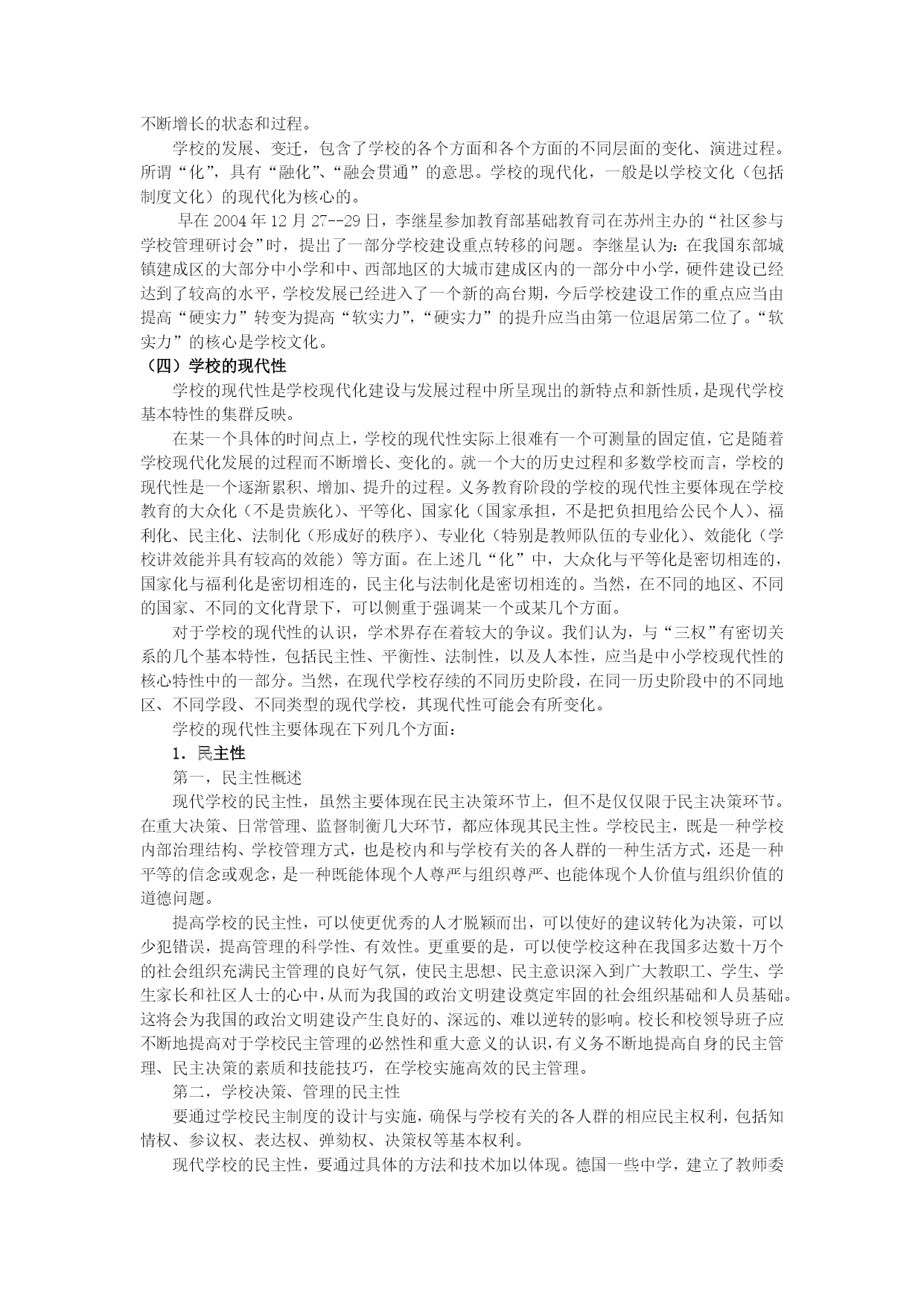 不断增长的状态和过程。

学校的发展、变迁，包含了学校的各个方面和各个方面的不同层面的变化、演进过程。所谓“化”，具有“融化”、“融会贯通”的意思。学校的现代化，一般是以学校文化（包括制度文化）的现代化为核心的。

早在 2004 年 12 月 27--29 日，李继星参加教育部基础教育司在苏州主办的“社区参与学校管理研讨会”时，提出了一部分学校建设重点转移的问题。李继星认为：在我国东部城镇建成区的大部分中小学和中、西部地区的大城市建成区内的一部分中小学，硬件建设已经达到了较高的水平，学校发展已经进入了一个新的高台期，今后学校建设工作的重点应当由提高“硬实力”转变为提高“软实力”，“硬实力”的提升应当由第一位退居第二位了。“软实力”的核心是学校文化。

（四）学校的现代性

学校的现代性是学校现代化建设与发展过程中所呈现出的新特点和新性质，是现代学校基本特性的集群反映。

在某一个具体的时间点上，学校的现代性实际上很难有一个可测量的固定值，它是随着学校现代化发展的过程而不断增长、变化的。就一个大的历史过程和多数学校而言，学校的现代性是一个逐渐累积、增加、提升的过程。义务教育阶段的学校的现代性主要体现在学校教育的大众化（不是贵族化）、平等化、国家化（国家承担，不是把负担甩给公民个人）、福利化、民主化、法制化（形成好的秩序）、专业化（特别是教师队伍的专业化）、效能化（学校讲效能并具有较高的效能）等方面。在上述几“化”中，大众化与平等化是密切相连的，国家化与福利化是密切相连的，民主化与法制化是密切相连的。当然，在不同的地区、不同的国家、不同的文化背景下，可以侧重于强调某一个或某几个方面。

对于学校的现代性的认识，学术界存在着较大的争议。我们认为，与“三权”有密切关系的几个基本特性，包括民主性、平衡性、法制性，以及人本性，应当是中小学校现代性的核心特性中的一部分。当然，在现代学校存续的不同历史阶段，在同一历史阶段中的不同地区、不同学段、不同类型的现代学校，其现代性可能会有所变化。

学校的现代性主要体现在下列几个方面：

1．民主性

第一，民主性概述

现代学校的民主性，虽然主要体现在民主决策环节上，但不是仅仅限于民主决策环节。在重大决策、日常管理、监督制衡几大环节，都应体现其民主性。学校民主，既是一种学校内部治理结构、学校管理方式，也是校内和与学校有关的各人群的一种生活方式，还是一种平等的信念或观念，是一种既能体现个人尊严与组织尊严、也能体现个人价值与组织价值的道德问题。

提高学校的民主性，可以使更优秀的人才脱颖而出，可以使好的建议转化为决策，可以少犯错误，提高管理的科学性、有效性。更重要的是，可以使学校这种在我国多达数十万个的社会组织充满民主管理的良好气氛，使民主思想、民主意识深入到广大教职工、学生、学生家长和社区人士的心中，从而为我国的政治文明建设奠定牢固的社会组织基础和人员基础。这将会为我国的政治文明建设产生良好的、深远的、难以逆转的影响。校长和校领导班子应不断地提高对于学校民主管理的必然性和重大意义的认识，有义务不断地提高自身的民主管理、民主决策的素质和技能技巧，在学校实施高效的民主管理。

第二，学校决策、管理的民主性

要通过学校民主制度的设计与实施，确保与学校有关的各人群的相应民主权利，包括知情权、参议权、表达权、弹劾权、决策权等基本权利。

现代学校的民主性，要通过具体的方法和技术加以体现。德国一些中学，建立了教师委